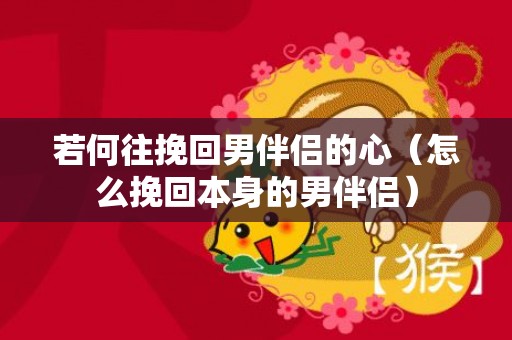 若何往挽回男伴侣的心（怎么挽回本身的男伴侣）

【猴】